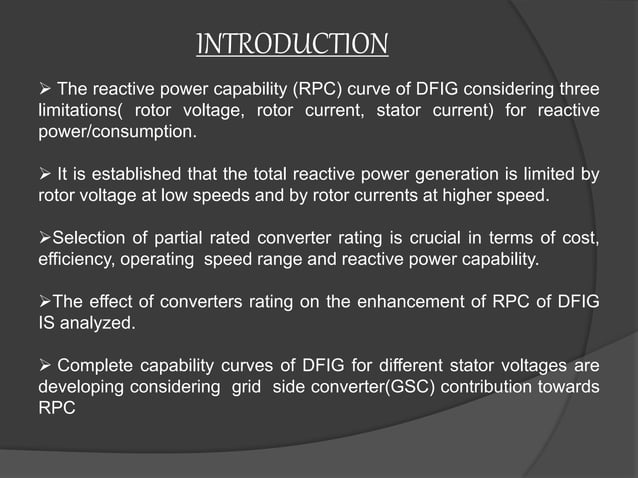 INTRODUCTION

➢ The reactive power capability (RPC) curve of DFIG considering three limitations( rotor voltage, rotor current, stator current) for reactive power/consumption.

➢ It is established that the total reactive power generation is limited by rotor voltage at low speeds and by rotor currents at higher speed.

➢Selection of partial rated converter rating is crucial in terms of cost, efficiency, operating speed range and reactive power capability.

➢The effect of converters rating on the enhancement of RPC of DFIG IS analyzed.

➢ Complete capability curves of DFIG for different stator voltages are developing considering grid side converter(GSC) contribution towards RPC